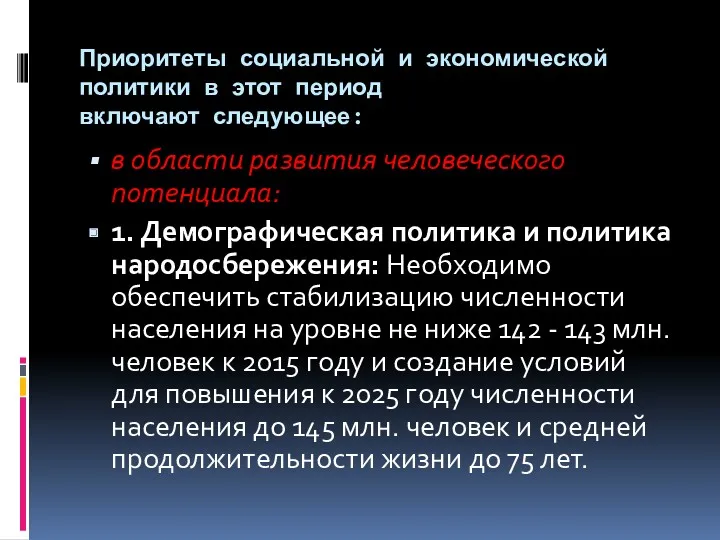 Приоритеты социальной и экономической политики в этот период включают следующее :

в области развития человеческого потенциала:

1. Демографическая политика и политика народосбережения: Необходимо обеспечить стабилизацию численности населения на уровне не ниже 142 - 143 млн. человек к 2015 году и создание условий для повышения к 2025 году численности населения до 145 млн. человек и средней продолжительности жизни до 75 лет.